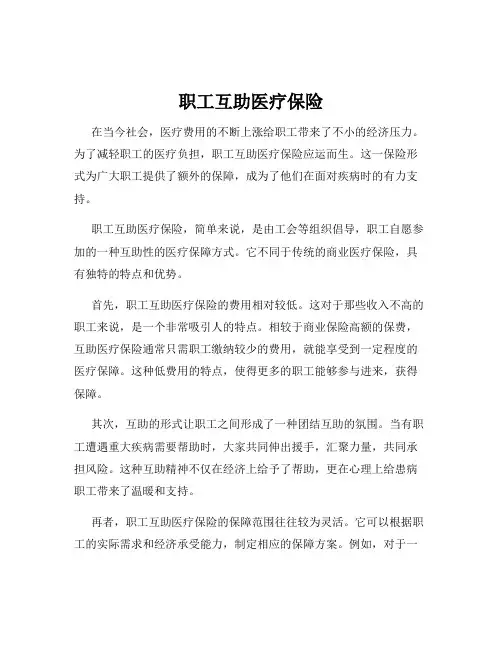 职工互助医疗保险

在当今社会，医疗费用的不断上涨给职工带来了不小的经济压力。为了减轻职工的医疗负担，职工互助医疗保险应运而生。这一保险形式为广大职工提供了额外的保障，成为了他们在面对疾病时的有力支持。

职工互助医疗保险，简单来说，是由工会等组织倡导，职工自愿参加的一种互助性的医疗保障方式。它不同于传统的商业医疗保险，具有独特的特点和优势。

首先，职工互助医疗保险的费用相对较低。这对于那些收入不高的职工来说，是一个非常吸引人的特点。相较于商业保险高额的保费，互助医疗保险通常只需职工缴纳较少的费用，就能享受到一定程度的医疗保障。这种低费用的特点，使得更多的职工能够参与进来，获得保障。

其次，互助的形式让职工之间形成了一种团结互助的氛围。当有职工遭遇重大疾病需要帮助时，大家共同伸出援手，汇聚力量，共同承担风险。这种互助精神不仅在经济上给予了帮助，更在心理上给患病职工带来了温暖和支持。

再者，职工互助医疗保险的保障范围往往较为灵活。它可以根据职工的实际需求和经济承受能力，制定相应的保障方案。例如，对于一